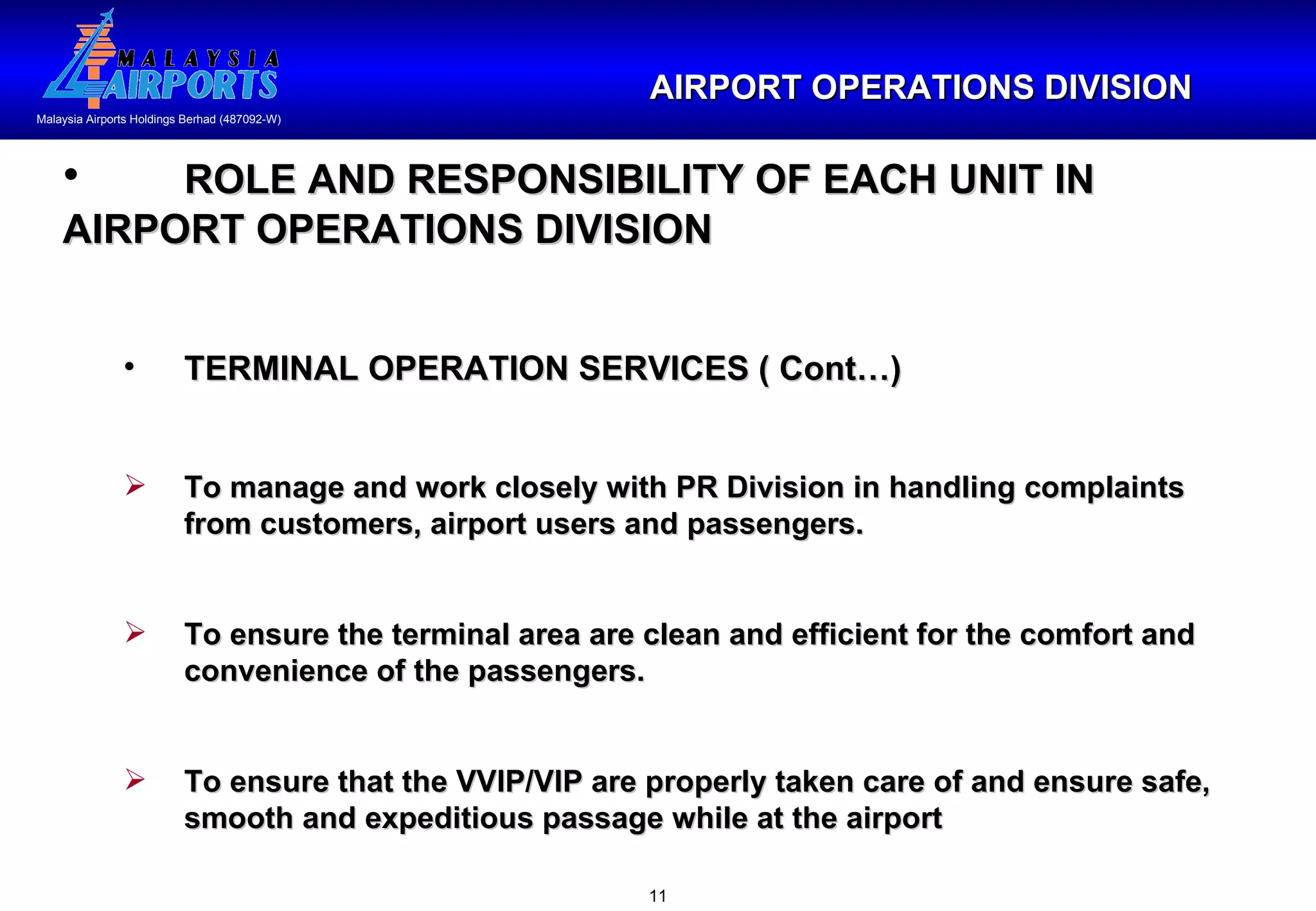 MALAYSIA AIRPORTS
Malaysia Airports Holdings Berhad (487092-W)

AIRPORT OPERATIONS DIVISION

• ROLE AND RESPONSIBILITY OF EACH UNIT IN AIRPORT OPERATIONS DIVISION

• TERMINAL OPERATION SERVICES ( Cont…)

➢ To manage and work closely with PR Division in handling complaints from customers, airport users and passengers.

➢ To ensure the terminal area are clean and efficient for the comfort and convenience of the passengers.

➢ To ensure that the VVIP/VIP are properly taken care of and ensure safe, smooth and expeditious passage while at the airport

11